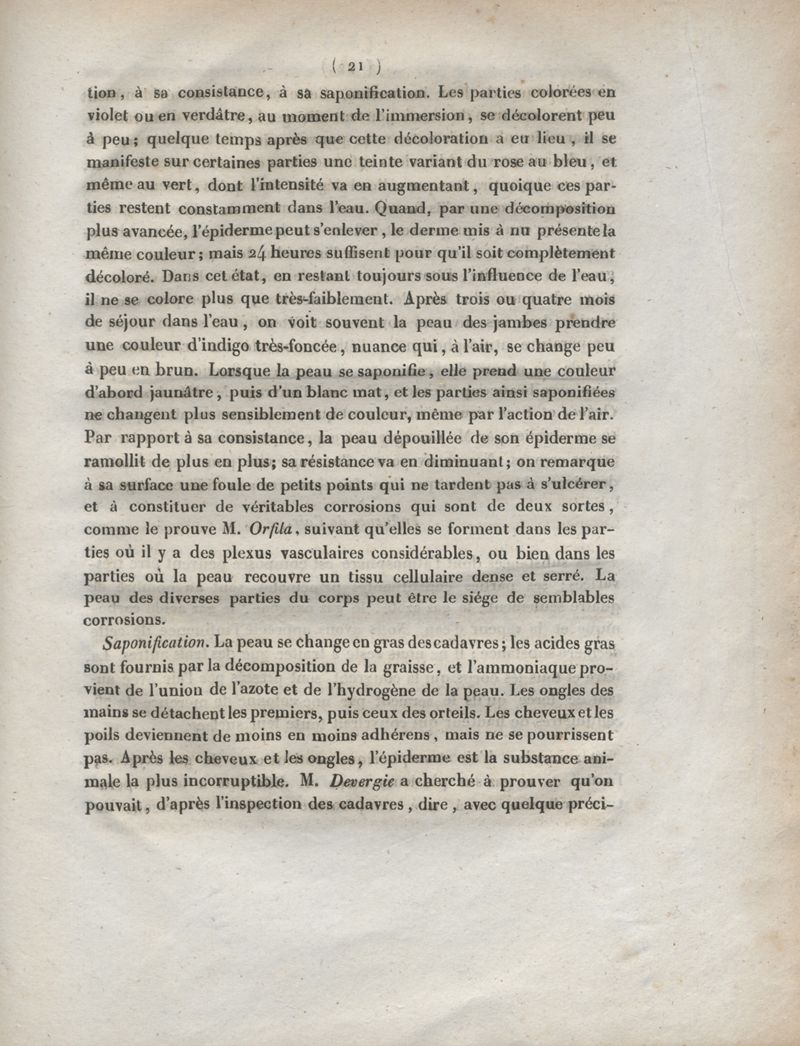 ( 21 )

tion, à sa consistance, à sa saponification. Les parties colorées en violet ou en verdâtre, au moment de l'immersion, se décolorent peu à peu; quelque temps après que cette décoloration a eu lieu, il se manifeste sur certaines parties une teinte variant du rose au bleu, et même au vert, dont l'intensité va en augmentant, quoique ces parties restent constamment dans l'eau. Quand, par une décomposition plus avancée, l'épiderme peut s'enlever, le derme mis à nu présente la même couleur; mais 24 heures suffisent pour qu'il soit complètement décoloré. Dans cet état, en restant toujours sous l'influence de l'eau, il ne se colore plus que très-faiblement. Après trois ou quatre mois de séjour dans l'eau, on voit souvent la peau des jambes prendre une couleur d'indigo très-foncée, nuance qui, à l'air, se change peu à peu en brun. Lorsque la peau se saponifie, elle prend une couleur d'abord jaunâtre, puis d'un blanc mat, et les parties ainsi saponifiées ne changent plus sensiblement de couleur, même par l'action de l'air. Par rapport à sa consistance, la peau dépouillée de son épiderme se ramollit de plus en plus; sa résistance va en diminuant; on remarque à sa surface une foule de petits points qui ne tardent pas à s'ulcérer, et à constituer de véritables corrosions qui sont de deux sortes, comme le prouve M. Orfila, suivant qu'elles se forment dans les parties où il y a des plexus vasculaires considérables, ou bien dans les parties où la peau recouvre un tissu cellulaire dense et serré. La peau des diverses parties du corps peut être le siége de semblables corrosions.

Saponification. La peau se change en gras des cadavres; les acides gras sont fournis par la décomposition de la graisse, et l'ammoniaque provient de l'union de l'azote et de l'hydrogène de la peau. Les ongles des mains se détachent les premiers, puis ceux des orteils. Les cheveux et les poils deviennent de moins en moins adhérens, mais ne se pourrissent pas. Après les cheveux et les ongles, l'épiderme est la substance animale la plus incorruptible. M. Devergie a cherché à prouver qu'on pouvait, d'après l'inspection des cadavres, dire, avec quelque préci-